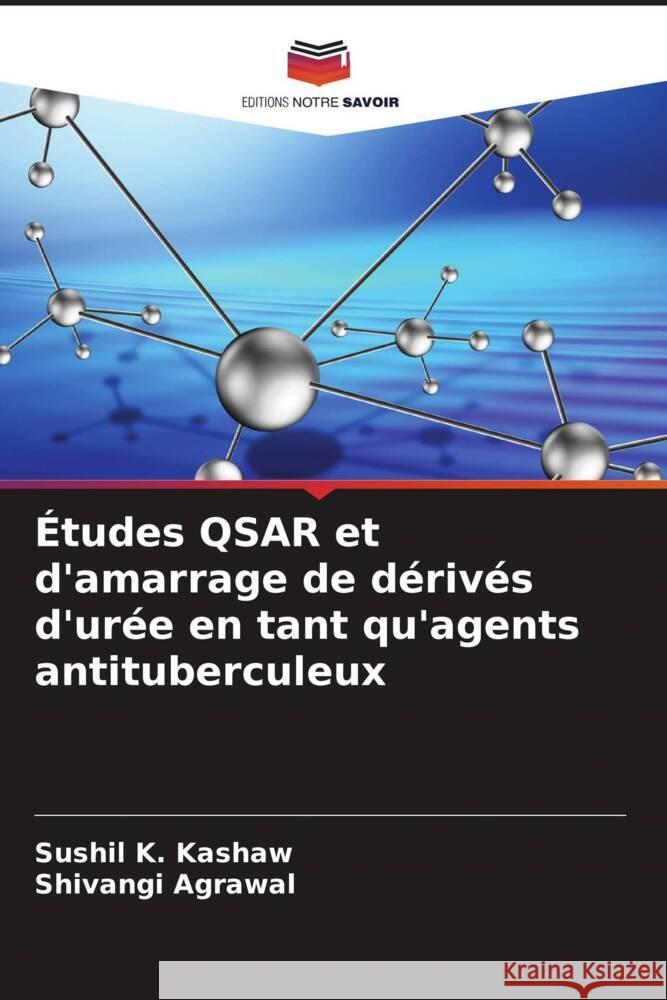 EDITIONS NOTRE SAVOIR

Études QSAR et d'amarrage de dérivés d'urée en tant qu'agents antituberculeux

Sushil K. Kashaw
Shivangi Agrawal